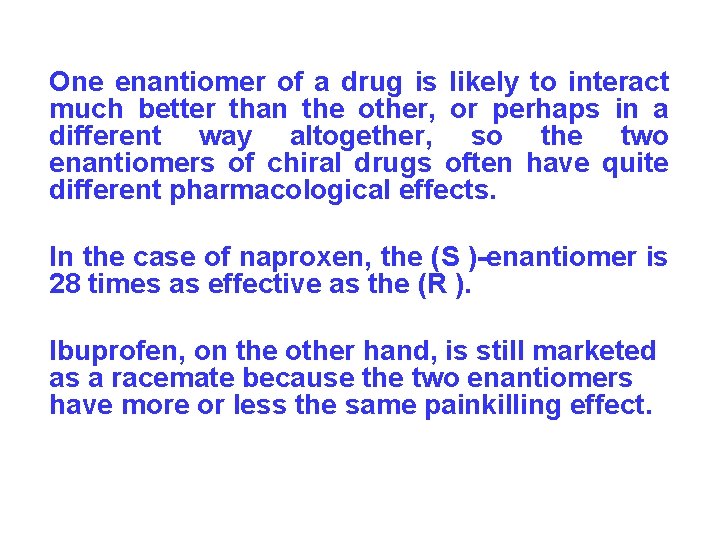 One enantiomer of a drug is likely to interact much better than the other, or perhaps in a different way altogether, so the two enantiomers of chiral drugs often have quite different pharmacological effects.

In the case of naproxen, the (S )-enantiomer is 28 times as effective as the (R ).

Ibuprofen, on the other hand, is still marketed as a racemate because the two enantiomers have more or less the same painkilling effect.